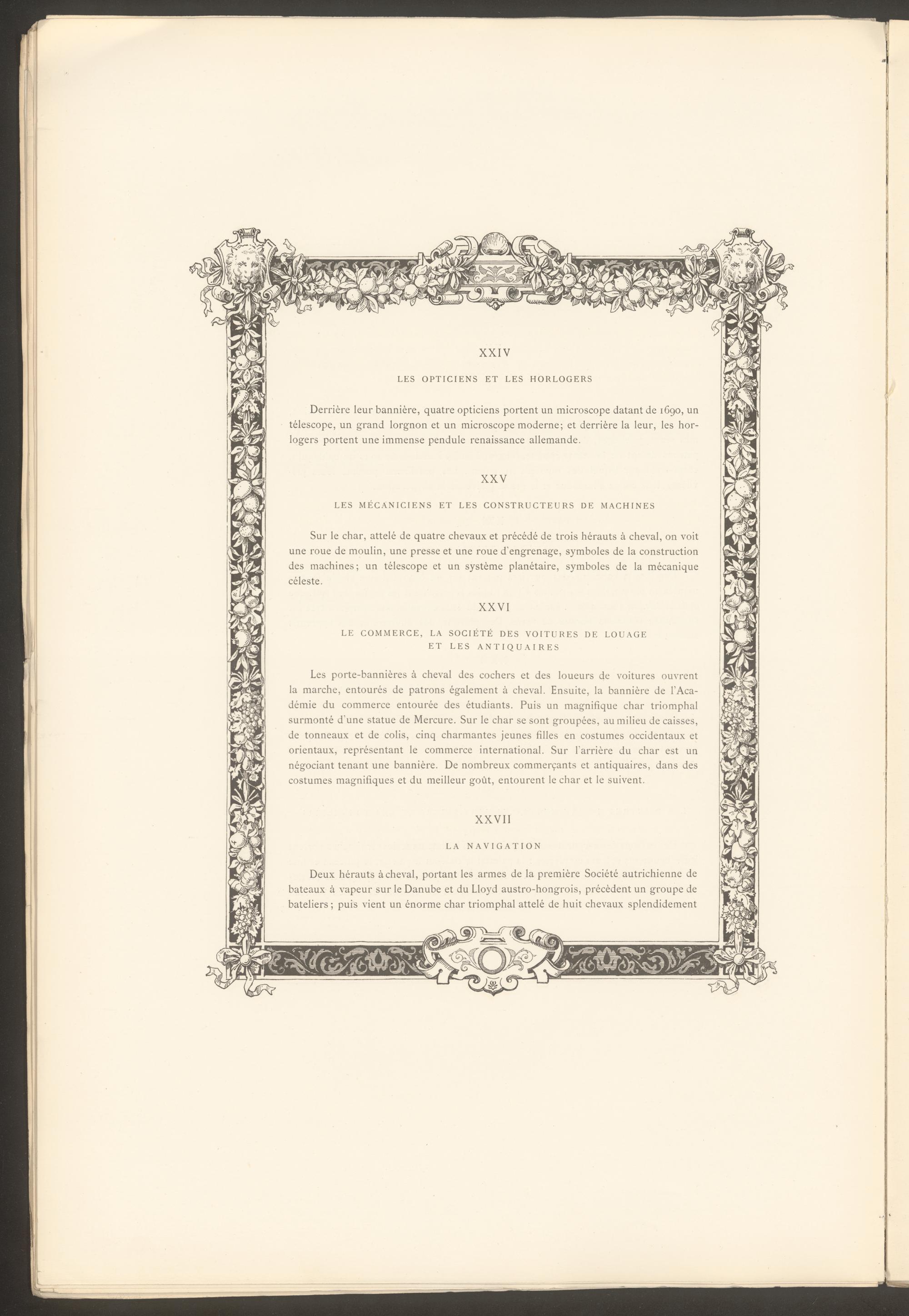 XXIV

LES OPTICIENS ET LES HORLOGERS

Derrière leur bannière, quatre opticiens portent un microscope datant de 1690, un télescope, un grand lorgnon et un microscope moderne; et derrière la leur, les horlogers portent une immense pendule renaissance allemande.

XXV

LES MÉCANICIENS ET LES CONSTRUCTEURS DE MACHINES

Sur le char, attelé de quatre chevaux et précédé de trois hérauts à cheval, on voit une roue de moulin, une presse et une roue d'engrenage, symboles de la construction des machines; un télescope et un système planétaire, symboles de la mécanique céleste.

XXVI

LE COMMERCE, LA SOCIÉTÉ DES VOITURES DE LOUAGE ET LES ANTIQUAIRES

Les porte-bannières à cheval des cochers et des loueurs de voitures ouvrent la marche, entourés de patrons également à cheval. Ensuite, la bannière de l'Académie du commerce entourée des étudiants. Puis un magnifique char triomphal surmonté d'une statue de Mercure. Sur le char se sont groupées, au milieu de caisses, de tonneaux et de colis, cinq charmantes jeunes filles en costumes occidentaux et orientaux, représentant le commerce international. Sur l'arrière du char est un négociant tenant une bannière. De nombreux commerçants et antiquaires, dans des costumes magnifiques et du meilleur goût, entourent le char et le suivent.

XXVII

LA NAVIGATION

Deux hérauts à cheval, portant les armes de la première Société autrichienne de bateaux à vapeur sur le Danube et du Lloyd austro-hongrois, précèdent un groupe de bateliers; puis vient un énorme char triomphal attelé de huit chevaux splendidement